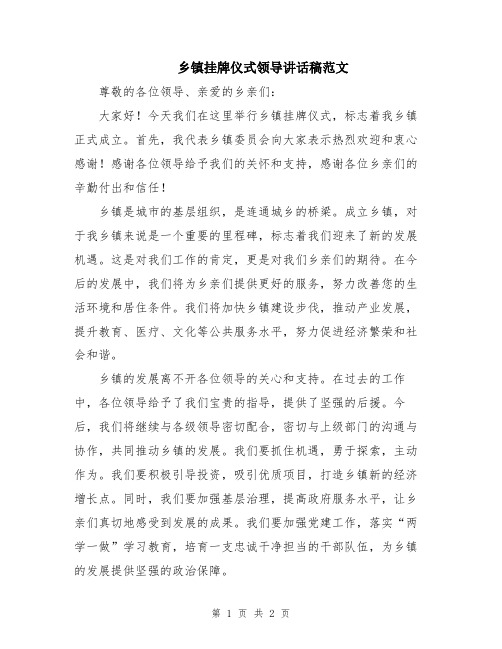 乡镇挂牌仪式领导讲话稿范文

尊敬的各位领导、亲爱的乡亲们：

大家好！今天我们在这里举行乡镇挂牌仪式，标志着我乡镇正式成立。首先，我代表乡镇委员会向大家表示热烈欢迎和衷心感谢！感谢各位领导给予我们的关怀和支持，感谢各位乡亲们的辛勤付出和信任！

乡镇是城市的基层组织，是连通城乡的桥梁。成立乡镇，对于我乡镇来说是一个重要的里程碑，标志着我们迎来了新的发展机遇。这是对我们工作的肯定，更是对我们乡亲们的期待。在今后的发展中，我们将为乡亲们提供更好的服务，努力改善您的生活环境和居住条件。我们将加快乡镇建设步伐，推动产业发展，提升教育、医疗、文化等公共服务水平，努力促进经济繁荣和社会和谐。

乡镇的发展离不开各位领导的关心和支持。在过去的工作中，各位领导给予了我们宝贵的指导，提供了坚强的后援。今后，我们将继续与各级领导密切配合，密切与上级部门的沟通与协作，共同推动乡镇的发展。我们要抓住机遇，勇于探索，主动作为。我们要积极引导投资，吸引优质项目，打造乡镇新的经济增长点。同时，我们要加强基层治理，提高政府服务水平，让乡亲们真切地感受到发展的成果。我们要加强党建工作，落实“两学一做”学习教育，培育一支忠诚干净担当的干部队伍，为乡镇的发展提供坚强的政治保障。

第 1 页 共 2 页